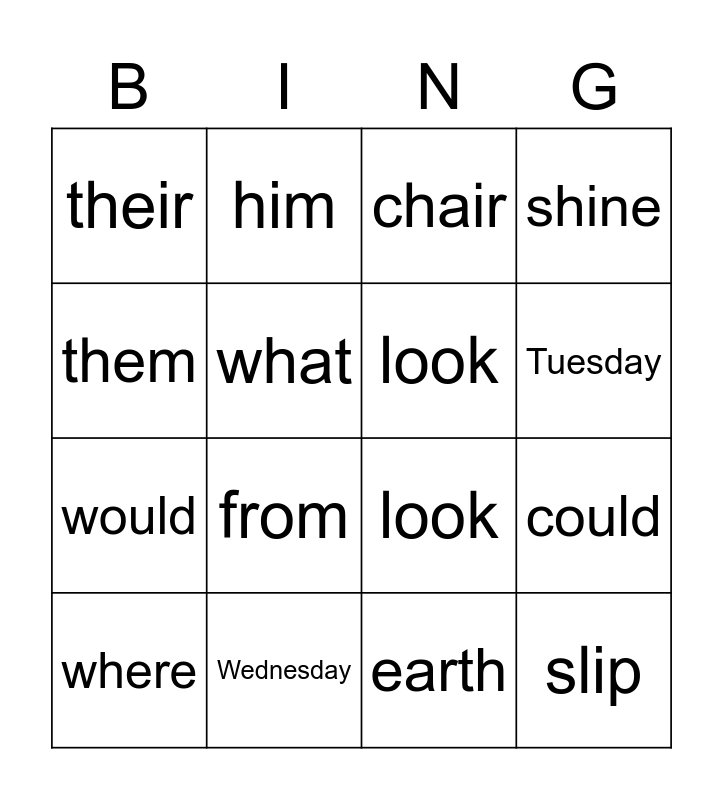 | B | I | N | G |
|---|---|---|---|
| their | him | chair | shine |
| them | what | look | Tuesday |
| would | from | look | could |
| where | Wednesday | earth | slip |